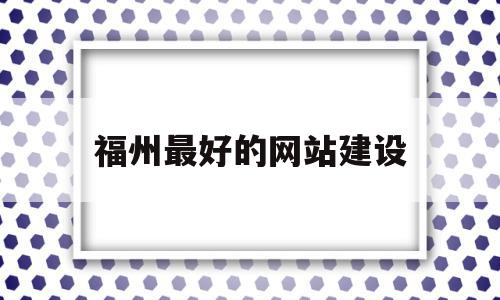 福州最好的网站建设